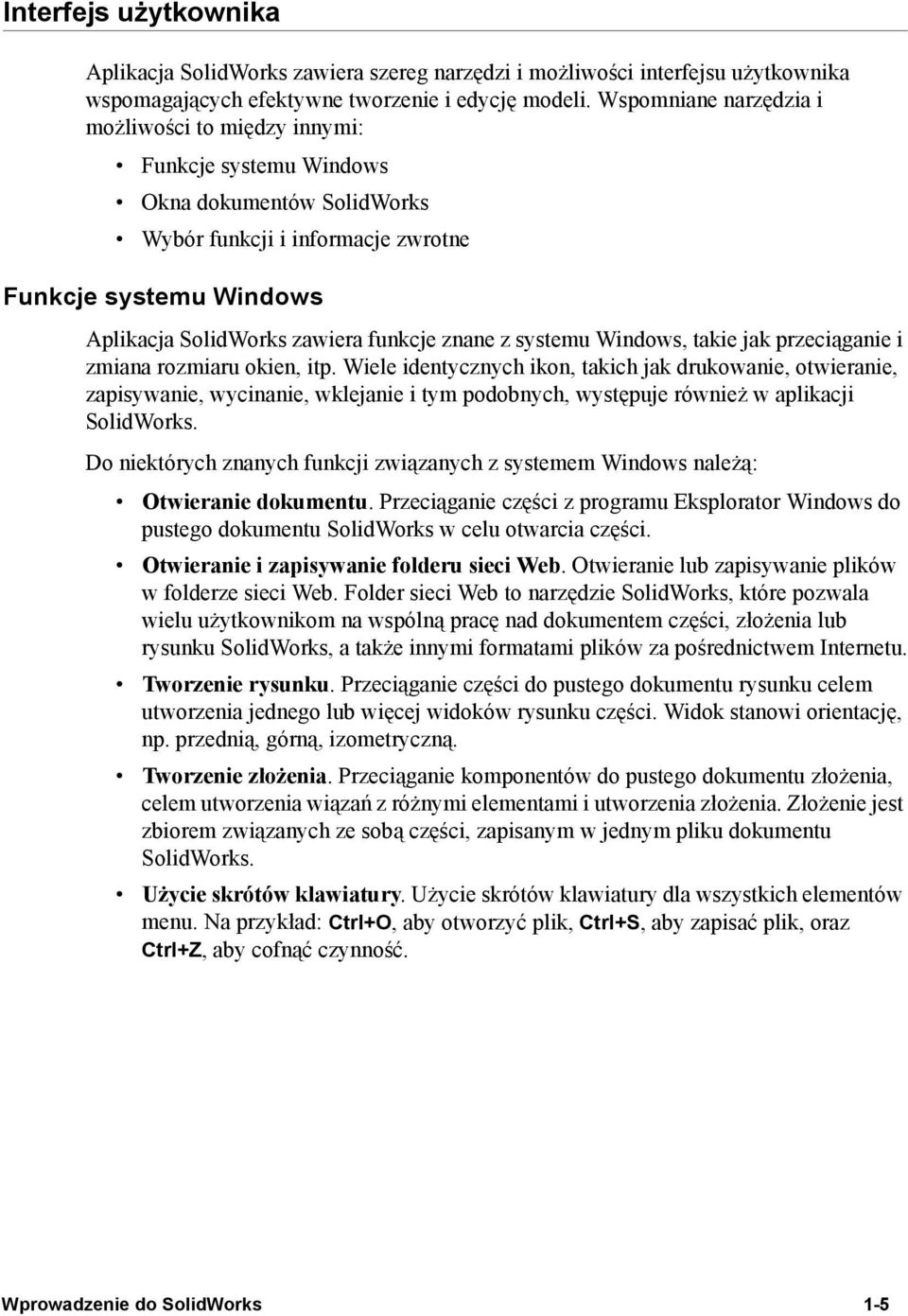 Interfejs użytkownika

Aplikacja SolidWorks zawiera szereg narzędzi i możliwości interfejsu użytkownika wspomagających efektywne tworzenie i edycję modeli. Wspomniane narzędzia i możliwości to między innymi:

• Funkcje systemu Windows

• Okna dokumentów SolidWorks

• Wybór funkcji i informacje zwrotne

Funkcje systemu Windows

Aplikacja SolidWorks zawiera funkcje znane z systemu Windows, takie jak przeciąganie i zmiana rozmiaru okien, itp. Wiele identycznych ikon, takich jak drukowanie, otwieranie, zapisywanie, wycinanie, wklejanie i tym podobnych, występuje również w aplikacji SolidWorks.

Do niektórych znanych funkcji związanych z systemem Windows należą:

• Otwieranie dokumentu. Przeciąganie części z programu Eksplorator Windows do pustego dokumentu SolidWorks w celu otwarcia części.

• Otwieranie i zapisywanie folderu sieci Web. Otwieranie lub zapisywanie plików w folderze sieci Web. Folder sieci Web to narzędzie SolidWorks, które pozwala wielu użytkownikom na wspólną pracę nad dokumentem części, złożenia lub rysunku SolidWorks, a także innymi formatami plików za pośrednictwem Internetu.

• Tworzenie rysunku. Przeciąganie części do pustego dokumentu rysunku celem utworzenia jednego lub więcej widoków rysunku części. Widok stanowi orientację, np. przednią, górną, izometryczną.

• Tworzenie złożenia. Przeciąganie komponentów do pustego dokumentu złożenia, celem utworzenia wiązań z różnymi elementami i utworzenia złożenia. Złożenie jest zbiorem związanych ze sobą części, zapisanym w jednym pliku dokumentu SolidWorks.

• Użycie skrótów klawiatury. Użycie skrótów klawiatury dla wszystkich elementów menu. Na przykład: Ctrl+O, aby otworzyć plik, Ctrl+S, aby zapisać plik, oraz Ctrl+Z, aby cofnąć czynność.

Wprowadzenie do SolidWorks 1-5